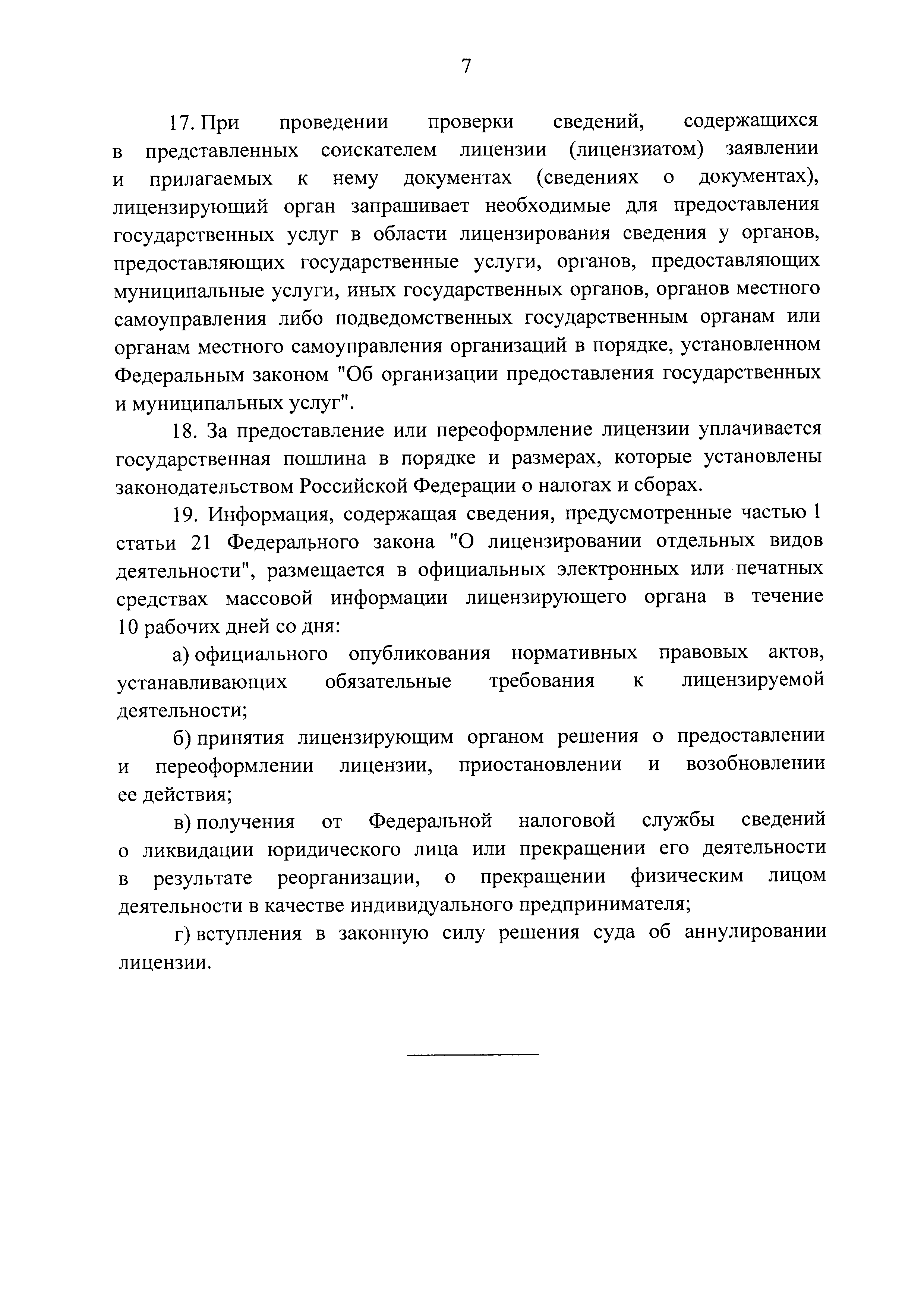 7

17. При проведении проверки сведений, содержащихся в представленных соискателем лицензии (лицензиатом) заявлении и прилагаемых к нему документах (сведениях о документах), лицензирующий орган запрашивает необходимые для предоставления государственных услуг в области лицензирования сведения у органов, предоставляющих государственные услуги, органов, предоставляющих муниципальные услуги, иных государственных органов, органов местного самоуправления либо подведомственных государственным органам или органам местного самоуправления организаций в порядке, установленном Федеральным законом "Об организации предоставления государственных и муниципальных услуг".

18. За предоставление или переоформление лицензии уплачивается государственная пошлина в порядке и размерах, которые установлены законодательством Российской Федерации о налогах и сборах.

19. Информация, содержащая сведения, предусмотренные частью 1 статьи 21 Федерального закона "О лицензировании отдельных видов деятельности", размещается в официальных электронных или печатных средствах массовой информации лицензирующего органа в течение 10 рабочих дней со дня:

а) официального опубликования нормативных правовых актов, устанавливающих обязательные требования к лицензируемой деятельности;

б) принятия лицензирующим органом решения о предоставлении и переоформлении лицензии, приостановлении и возобновлении ее действия;

в) получения от Федеральной налоговой службы сведений о ликвидации юридического лица или прекращении его деятельности в результате реорганизации, о прекращении физическим лицом деятельности в качестве индивидуального предпринимателя;

г) вступления в законную силу решения суда об аннулировании лицензии.